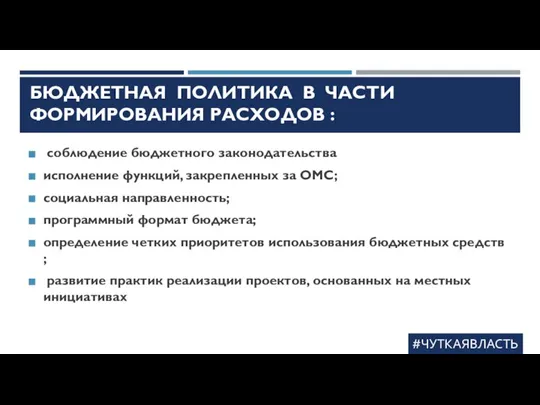 БЮДЖЕТНАЯ ПОЛИТИКА В ЧАСТИ ФОРМИРОВАНИЯ РАСХОДОВ :

соблюдение бюджетного законодательства

исполнение функций, закрепленных за ОМС;

социальная направленность;

программный формат бюджета;

определение четких приоритетов использования бюджетных средств ;

развитие практик реализации проектов, основанных на местных инициативах

#ЧУТКАЯВЛАСТЬ